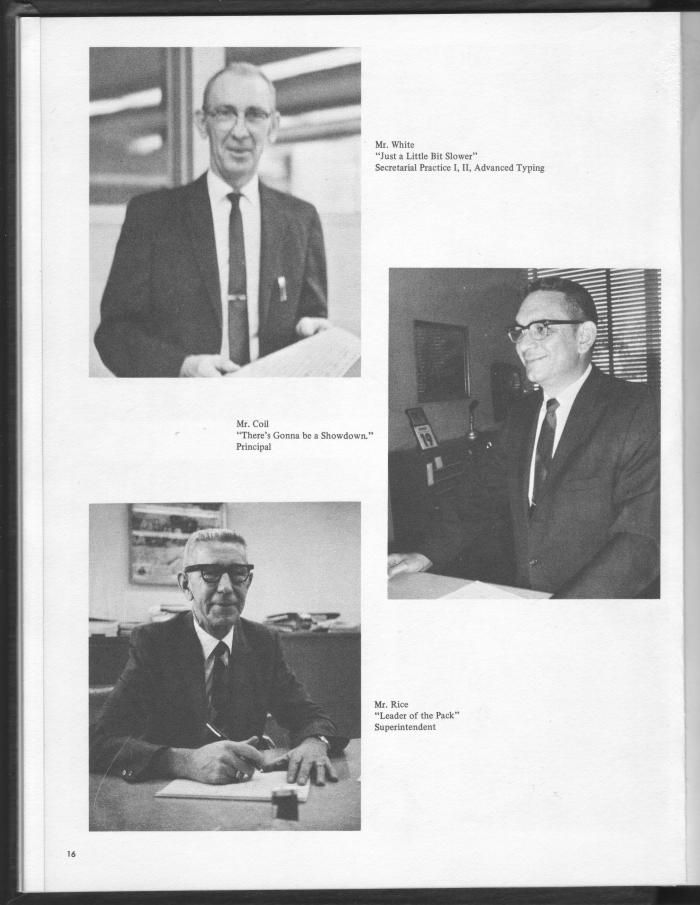 Mr. White
"Just a Little Bit Slower"
Secretarial Practice I, II, Advanced Typing

Mr. Coil
"There's Gonna be a Showdown."
Principal

Mr. Rice
"Leader of the Pack"
Superintendent

16